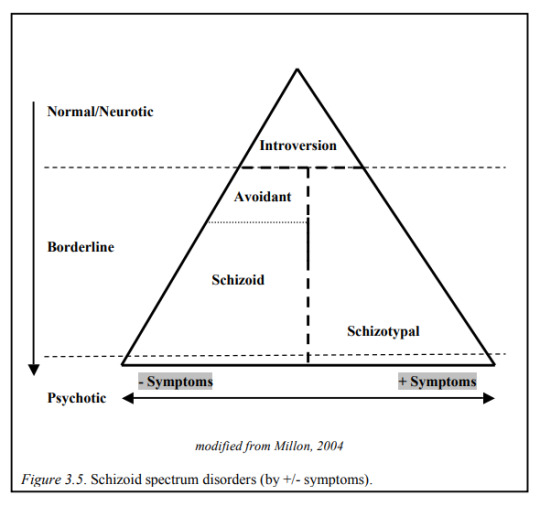 Normal/Neurotic

Introversion

Avoidant

Borderline

Schizoid

Schizotypal

- Symptoms

+ Symptoms

Psychotic

modified from Millon, 2004

Figure 3.5. Schizoid spectrum disorders (by +/- symptoms).